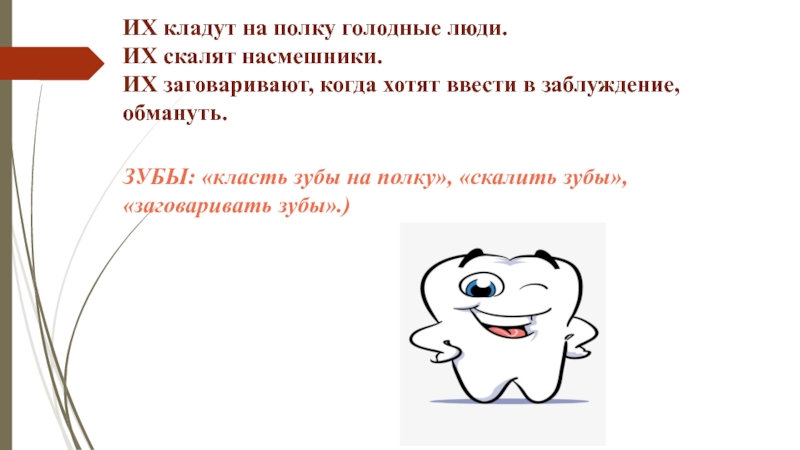 ИХ кладут на полку голодные люди.
ИХ скалят насмешники.
ИХ заговаривают, когда хотят ввести в заблуждение, обмануть.

ЗУБЫ: «класть зубы на полку», «скалить зубы», «заговаривать зубы».)